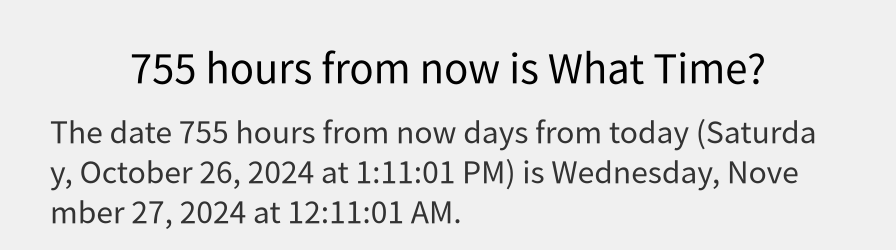 755 hours from now is What Time?

The date 755 hours from now days from today (Saturday, October 26, 2024 at 1:11:01 PM) is Wednesday, November 27, 2024 at 12:11:01 AM.